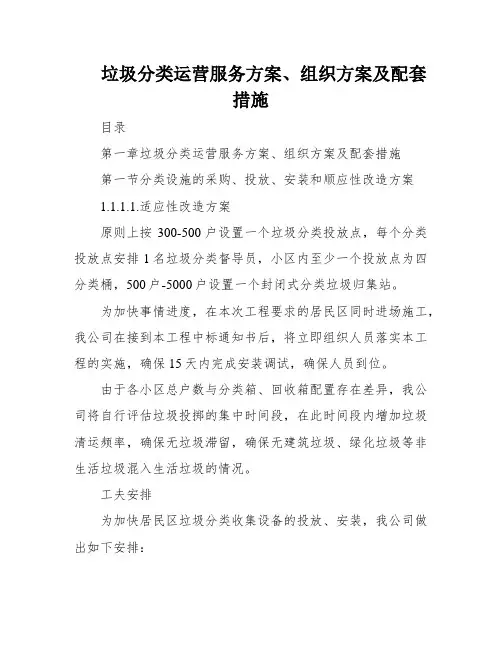 垃圾分类运营服务方案、组织方案及配套措施

目录

第一章垃圾分类运营服务方案、组织方案及配套措施

第一节分类设施的采购、投放、安装和顺应性改造方案

1.1.1.1.适应性改造方案

原则上按 300-500 户设置一个垃圾分类投放点，每个分类投放点安排 1 名垃圾分类督导员，小区内至少一个投放点为四分类桶，500 户-5000 户设置一个封闭式分类垃圾归集站。

为加快事情进度，在本次工程要求的居民区同时进场施工，我公司在接到本工程中标通知书后，将立即组织人员落实本工程的实施，确保 15 天内完成安装调试，确保人员到位。

由于各小区总户数与分类箱、回收箱配置存在差异，我公司将自行评估垃圾投掷的集中时间段，在此时间段内增加垃圾清运频率，确保无垃圾滞留，确保无建筑垃圾、绿化垃圾等非生活垃圾混入生活垃圾的情况。

工夫安排

为加快居民区垃圾分类收集设备的投放、安装，我公司做出如下安排：